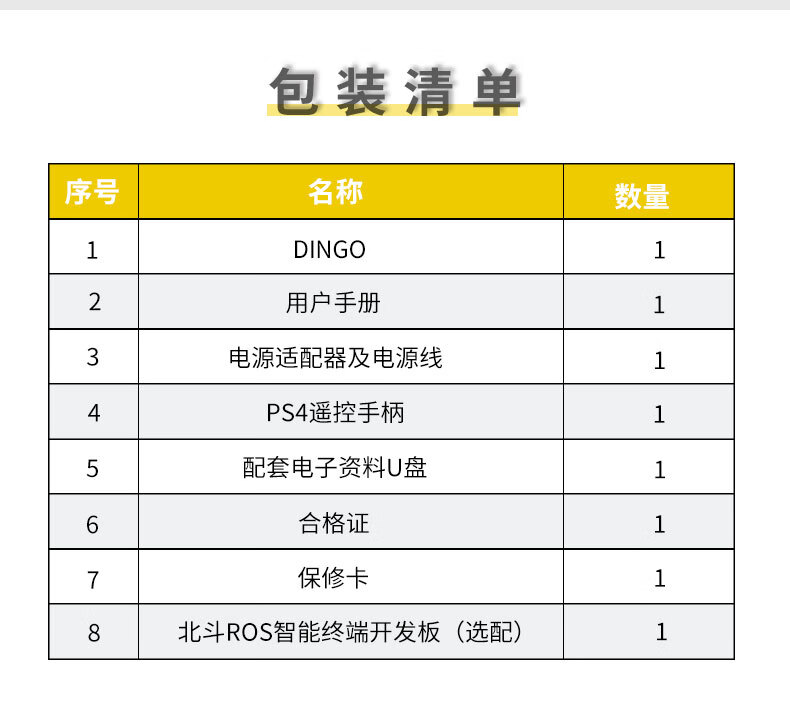 包装清单

| 序号 | 名称 | 数量 |
|---|---|---|
| 1 | DINGO | 1 |
| 2 | 用户手册 | 1 |
| 3 | 电源适配器及电源线 | 1 |
| 4 | PS4遥控手柄 | 1 |
| 5 | 配套电子资料U盘 | 1 |
| 6 | 合格证 | 1 |
| 7 | 保修卡 | 1 |
| 8 | 北斗ROS智能终端开发板（选配） | 1 |